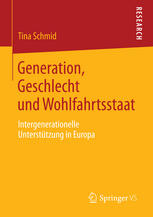 RESEARCH

Tina Schmid

Generation, Geschlecht und Wohlfahrtsstaat

Intergenerationelle Unterstützung in Europa

Springer VS